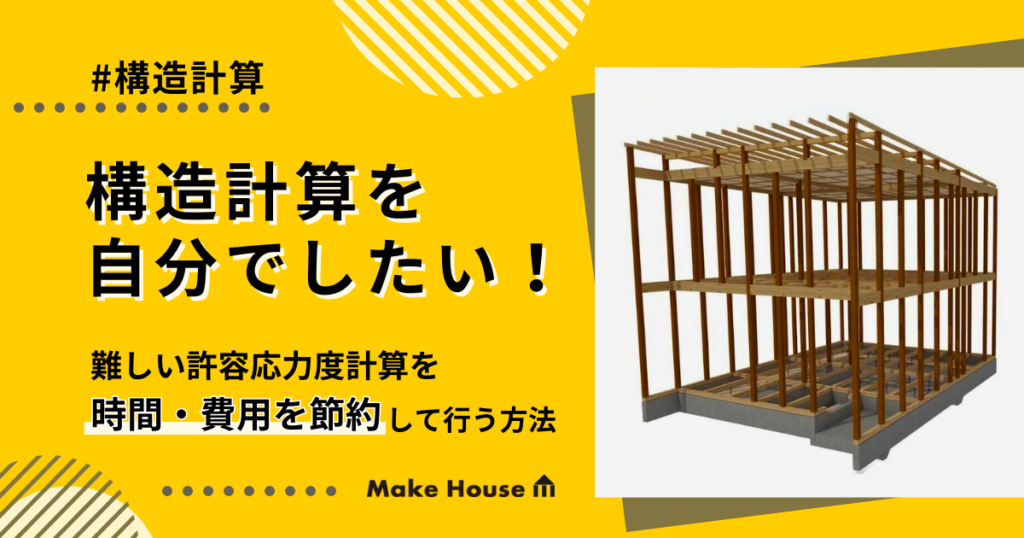 #構造計算

構造計算を
自分でしたい！

難しい許容応力度計算を
時間・費用を節約して行う方法

Make House